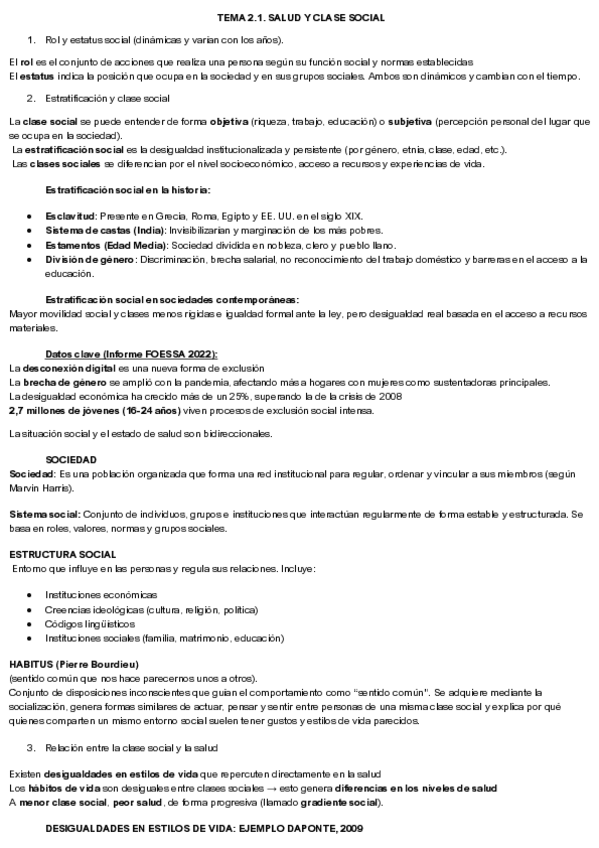 TEMA 2.1. SALUD Y CLASE SOCIAL

1. Rol y estatus social (dinámicas y varían con los años).

El rol es el conjunto de acciones que realiza una persona según su función social y normas establecidas
El estatus indica la posición que ocupa en la sociedad y en sus grupos sociales. Ambos son dinámicos y cambian con el tiempo.

2. Estratificación y clase social

La clase social se puede entender de forma objetiva (riqueza, trabajo, educación) o subjetiva (percepción personal del lugar que se ocupa en la sociedad).
La estratificación social es la desigualdad institucionalizada y persistente (por género, etnia, clase, edad, etc.).
Las clases sociales se diferencian por el nivel socioeconómico, acceso a recursos y experiencias de vida.

Estratificación social en la historia:

• Esclavitud: Presente en Grecia, Roma, Egipto y EE. UU. en el siglo XIX.
• Sistema de castas (India): Invisibilizarían y marginación de los más pobres.
• Estamentos (Edad Media): Sociedad dividida en nobleza, clero y pueblo llano.
• División de género: Discriminación, brecha salarial, no reconocimiento del trabajo doméstico y barreras en el acceso a la educación.

Estratificación social en sociedades contemporáneas:
Mayor movilidad social y clases menos rígidas e igualdad formal ante la ley, pero desigualdad real basada en el acceso a recursos materiales.

Datos clave (Informe FOESSA 2022):
La desconexión digital es una nueva forma de exclusión
La brecha de género se amplió con la pandemia, afectando más a hogares con mujeres como sustentadoras principales.
La desigualdad económica ha crecido más de un 25%, superando la de la crisis de 2008
2,7 millones de jóvenes (16-24 años) viven procesos de exclusión social intensa.

La situación social y el estado de salud son bidireccionales.

SOCIEDAD
Sociedad: Es una población organizada que forma una red institucional para regular, ordenar y vincular a sus miembros (según Marvin Harris).

Sistema social: Conjunto de individuos, grupos e instituciones que interactúan regularmente de forma estable y estructurada. Se basa en roles, valores, normas y grupos sociales.

ESTRUCTURA SOCIAL
Entorno que influye en las personas y regula sus relaciones. Incluye:

• Instituciones económicas
• Creencias ideológicas (cultura, religión, política)
• Códigos lingüísticos
• Instituciones sociales (familia, matrimonio, educación)

HABITUS (Pierre Bourdieu)
(sentido común que nos hace parecernos unos a otros).
Conjunto de disposiciones inconscientes que guían el comportamiento como "sentido común". Se adquiere mediante la socialización, genera formas similares de actuar, pensar y sentir entre personas de una misma clase social y explica por qué quienes comparten un mismo entorno social suelen tener gustos y estilos de vida parecidos.

3. Relación entre la clase social y la salud

Existen desigualdades en estilos de vida que repercuten directamente en la salud
Los hábitos de vida son desiguales entre clases sociales → esto genera diferencias en los niveles de salud
A menor clase social, peor salud, de forma progresiva (llamado gradiente social).

DESIGUALDADES EN ESTILOS DE VIDA: EJEMPLO DAPONTE, 2009